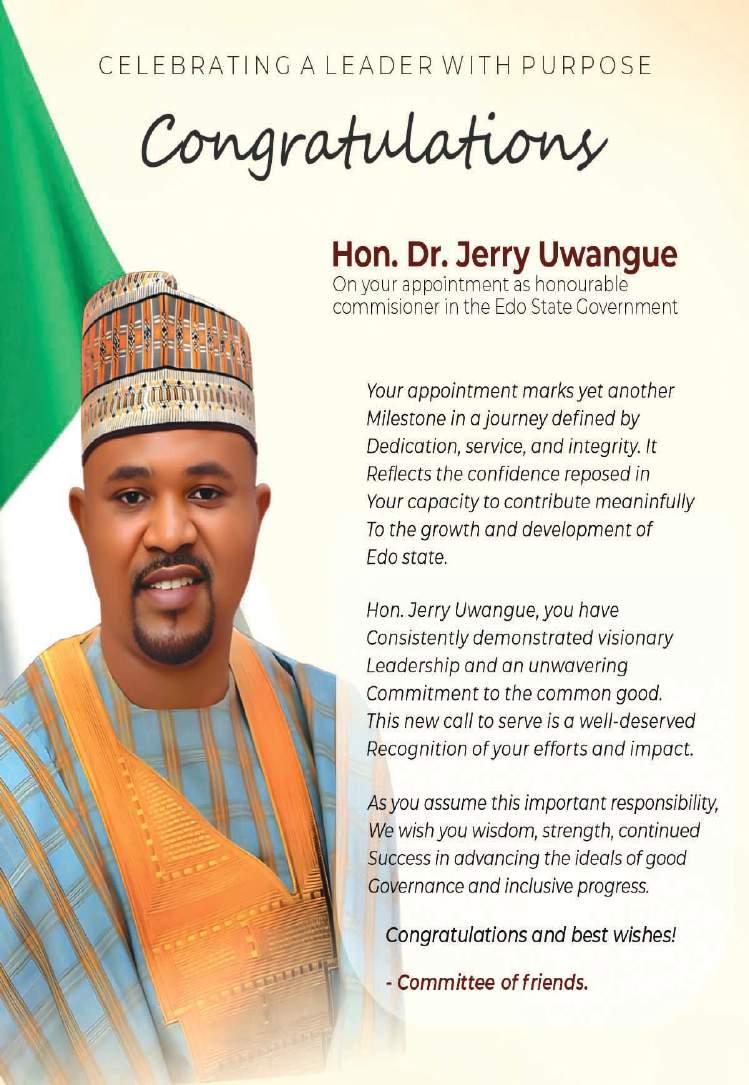 CELEBRATING A LEADER WITH PURPOSE

Congratulations

Hon. Dr. Jerry Uwangue
On your appointment as honourable commisioner in the Edo State Government

Your appointment marks yet another Milestone in a journey defined by Dedication, service, and integrity. It Reflects the confidence reposed in Your capacity to contribute meaninfully To the growth and development of Edo state.

Hon. Jerry Uwangue, you have Consistently demonstrated visionary Leadership and an unwavering Commitment to the common good. This new call to serve is a well-deserved Recognition of your efforts and impact.

As you assume this important responsibility, We wish you wisdom, strength, continued Success in advancing the ideals of good Governance and inclusive progress.

Congratulations and best wishes!

- Committee of friends.